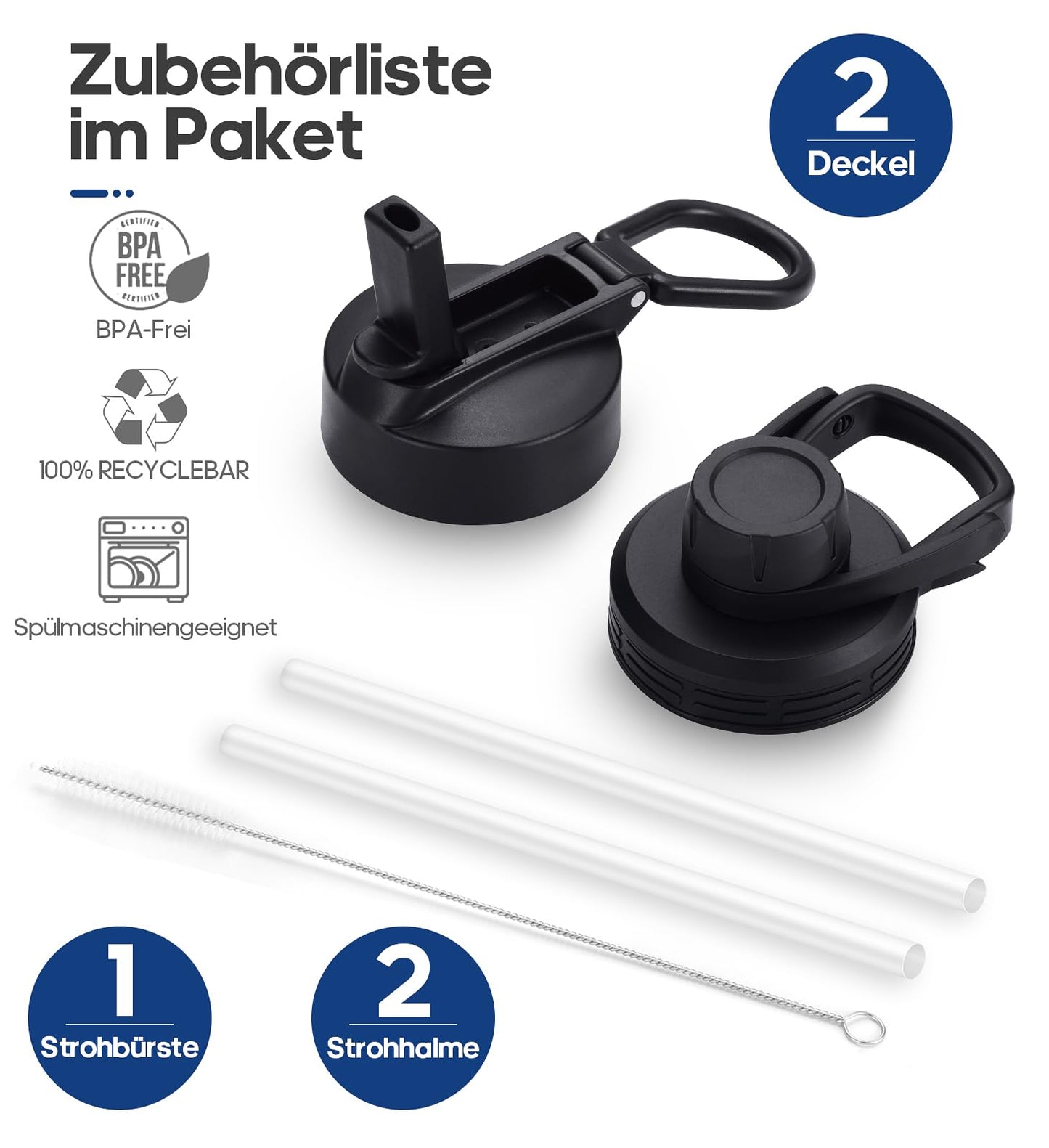 Zubehörliste im Paket

2
Deckel

CERTIFIED
BPA FREE
CERTIFIED
BPA-Frei

100% RECYCLEBAR

Spülmaschinengeeignet

1
Strohbürste

2
Strohhalme